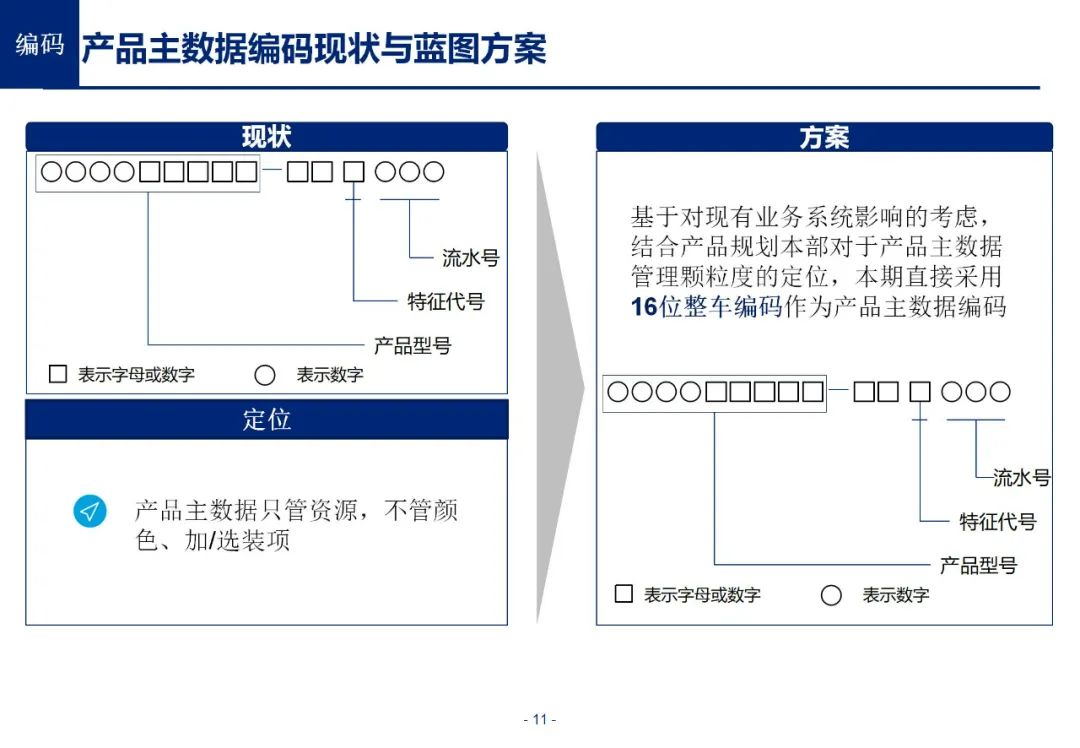 编码 产品主数据编码现状与蓝图方案

现状

○○○○□□□□□—□□ □ ○○○

流水号

特征代号

产品型号

□ 表示字母或数字 ○ 表示数字

定位

产品主数据只管资源，不管颜色、加/选装项

方案

基于对现有业务系统影响的考虑，结合产品规划本部对于产品主数据管理颗粒度的定位，本期直接采用16位整车编码作为产品主数据编码

○○○○□□□□□—□□ □ ○○○

流水号

特征代号

产品型号

□ 表示字母或数字 ○ 表示数字

- 11 -